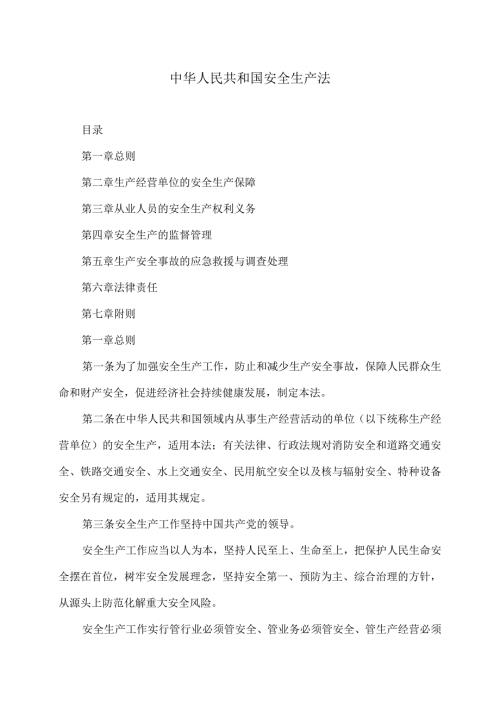 中华人民共和国安全生产法

目录

第一章总则

第二章生产经营单位的安全生产保障

第三章从业人员的安全生产权利义务

第四章安全生产的监督管理

第五章生产安全事故的应急救援与调查处理

第六章法律责任

第七章附则

第一章总则

第一条为了加强安全生产工作，防止和减少生产安全事故，保障人民群众生命和财产安全，促进经济社会持续健康发展，制定本法。

第二条在中华人民共和国领域内从事生产经营活动的单位（以下统称生产经营单位）的安全生产，适用本法；有关法律、行政法规对消防安全和道路交通安全、铁路交通安全、水上交通安全、民用航空安全以及核与辐射安全、特种设备安全另有规定的，适用其规定。

第三条安全生产工作坚持中国共产党的领导。

安全生产工作应当以人为本，坚持人民至上、生命至上，把保护人民生命安全摆在首位，树牢安全发展理念，坚持安全第一、预防为主、综合治理的方针，从源头上防范化解重大安全风险。

安全生产工作实行管行业必须管安全、管业务必须管安全、管生产经营必须